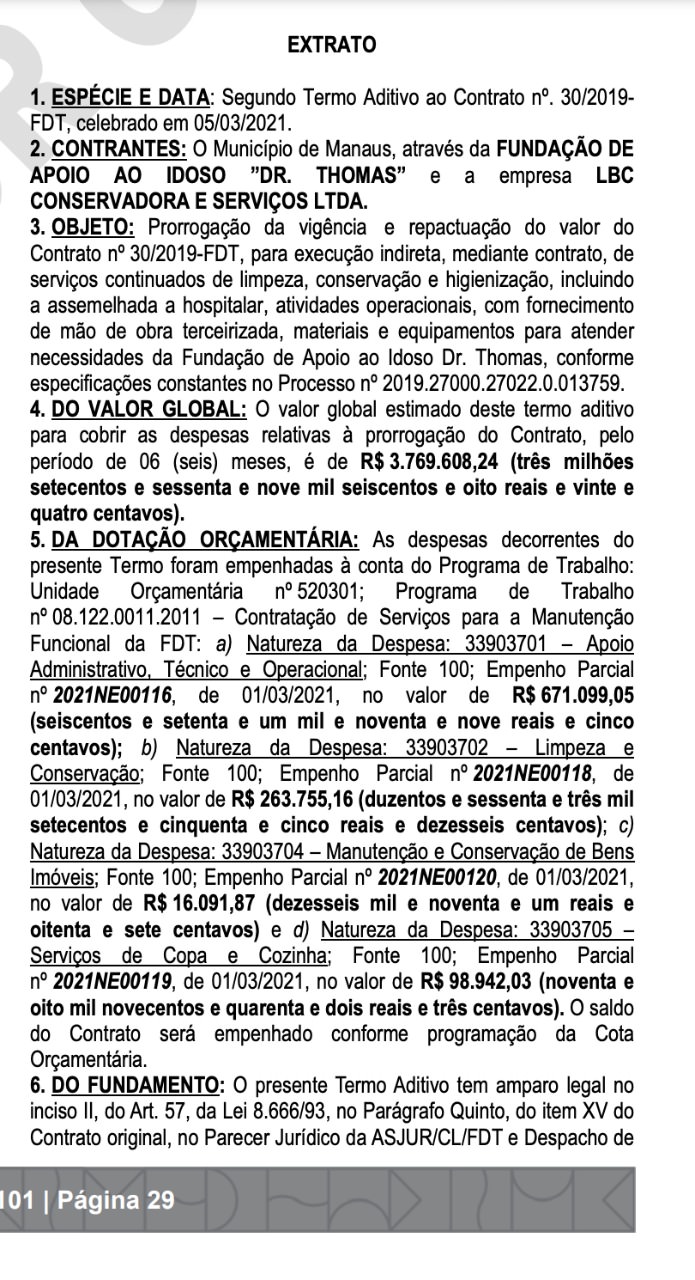 EXTRATO

1. ESPÉCIE E DATA: Segundo Termo Aditivo ao Contrato nº. 30/2019-FDT, celebrado em 05/03/2021.
2. CONTRANTES: O Município de Manaus, através da FUNDAÇÃO DE APOIO AO IDOSO "DR. THOMAS" e a empresa LBC CONSERVADORA E SERVIÇOS LTDA.
3. OBJETO: Prorrogação da vigência e repactuação do valor do Contrato nº 30/2019-FDT, para execução indireta, mediante contrato, de serviços continuados de limpeza, conservação e higienização, incluindo a assemelhada a hospitalar, atividades operacionais, com fornecimento de mão de obra terceirizada, materiais e equipamentos para atender necessidades da Fundação de Apoio ao Idoso Dr. Thomas, conforme especificações constantes no Processo nº 2019.27000.27022.0.013759.
4. DO VALOR GLOBAL: O valor global estimado deste termo aditivo para cobrir as despesas relativas à prorrogação do Contrato, pelo período de 06 (seis) meses, é de R$ 3.769.608,24 (três milhões setecentos e sessenta e nove mil seiscentos e oito reais e vinte e quatro centavos).
5. DA DOTAÇÃO ORÇAMENTÁRIA: As despesas decorrentes do presente Termo foram empenhadas à conta do Programa de Trabalho: Unidade Orçamentária nº 520301; Programa de Trabalho nº 08.122.0011.2011 – Contratação de Serviços para a Manutenção Funcional da FDT: a) Natureza da Despesa: 33903701 – Apoio Administrativo, Técnico e Operacional; Fonte 100; Empenho Parcial nº 2021NE00116, de 01/03/2021, no valor de R$ 671.099,05 (seiscentos e setenta e um mil e noventa e nove reais e cinco centavos); b) Natureza da Despesa: 33903702 – Limpeza e Conservação; Fonte 100; Empenho Parcial nº 2021NE00118, de 01/03/2021, no valor de R$ 263.755,16 (duzentos e sessenta e três mil setecentos e cinquenta e cinco reais e dezesseis centavos); c) Natureza da Despesa: 33903704 – Manutenção e Conservação de Bens Imóveis; Fonte 100; Empenho Parcial nº 2021NE00120, de 01/03/2021, no valor de R$ 16.091,87 (dezesseis mil e noventa e um reais e oitenta e sete centavos) e d) Natureza da Despesa: 33903705 – Serviços de Copa e Cozinha; Fonte 100; Empenho Parcial nº 2021NE00119, de 01/03/2021, no valor de R$ 98.942,03 (noventa e oito mil novecentos e quarenta e dois reais e três centavos). O saldo do Contrato será empenhado conforme programação da Cota Orçamentária.
6. DO FUNDAMENTO: O presente Termo Aditivo tem amparo legal no inciso II, do Art. 57, da Lei 8.666/93, no Parágrafo Quinto, do item XV do Contrato original, no Parecer Jurídico da ASJUR/CL/FDT e Despacho de

101 | Página 29